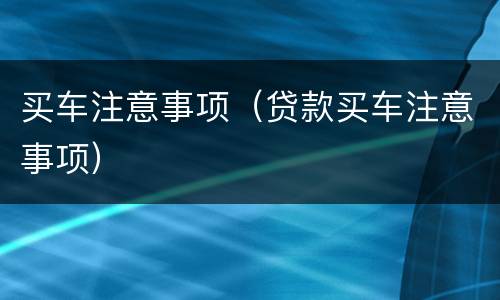 买车注意事项（贷款买车注意事项）